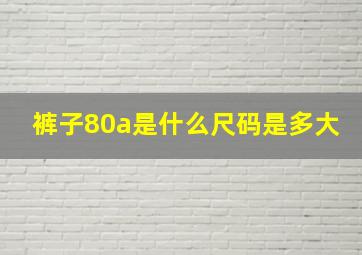 裤子80a是什么尺码是多大